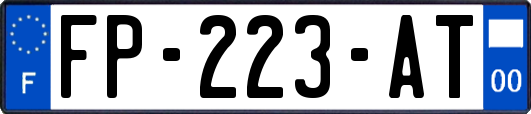 F
FP-223-AT
00